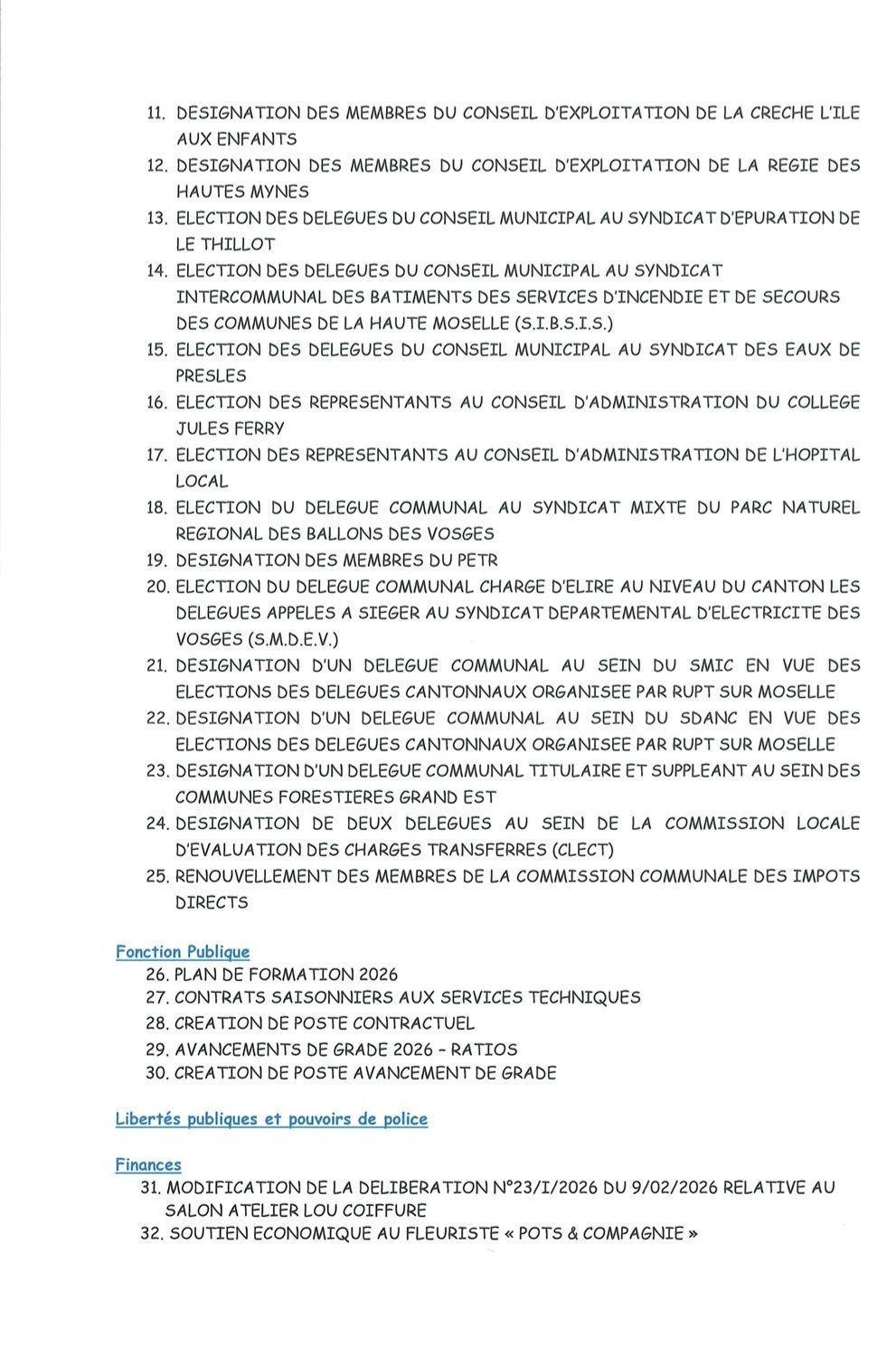 11. DESIGNATION DES MEMBRES DU CONSEIL D'EXPLOITATION DE LA CRECHE L'ILE AUX ENFANTS
12. DESIGNATION DES MEMBRES DU CONSEIL D'EXPLOITATION DE LA REGIE DES HAUTES MYNES
13. ELECTION DES DELEGUES DU CONSEIL MUNICIPAL AU SYNDICAT D'EPURATION DE LE THILLOT
14. ELECTION DES DELEGUES DU CONSEIL MUNICIPAL AU SYNDICAT INTERCOMMUNAL DES BATIMENTS DES SERVICES D'INCENDIE ET DE SECOURS DES COMMUNES DE LA HAUTE MOSELLE (S.I.B.S.I.S.)
15. ELECTION DES DELEGUES DU CONSEIL MUNICIPAL AU SYNDICAT DES EAUX DE PRESLES
16. ELECTION DES REPRESENTANTS AU CONSEIL D'ADMINISTRATION DU COLLEGE JULES FERRY
17. ELECTION DES REPRESENTANTS AU CONSEIL D'ADMINISTRATION DE L'HOPITAL LOCAL
18. ELECTION DU DELEGUE COMMUNAL AU SYNDICAT MIXTE DU PARC NATUREL REGIONAL DES BALLONS DES VOSGES
19. DESIGNATION DES MEMBRES DU PETR
20. ELECTION DU DELEGUE COMMUNAL CHARGE D'ELIRE AU NIVEAU DU CANTON LES DELEGUES APPELES A SIEGER AU SYNDICAT DEPARTEMENTAL D'ELECTRICITE DES VOSGES (S.M.D.E.V.)
21. DESIGNATION D'UN DELEGUE COMMUNAL AU SEIN DU SMIC EN VUE DES ELECTIONS DES DELEGUES CANTONNAUX ORGANISEE PAR RUPT SUR MOSELLE
22. DESIGNATION D'UN DELEGUE COMMUNAL AU SEIN DU SDANC EN VUE DES ELECTIONS DES DELEGUES CANTONNAUX ORGANISEE PAR RUPT SUR MOSELLE
23. DESIGNATION D'UN DELEGUE COMMUNAL TITULAIRE ET SUPPLEANT AU SEIN DES COMMUNES FORESTIERES GRAND EST
24. DESIGNATION DE DEUX DELEGUES AU SEIN DE LA COMMISSION LOCALE D'EVALUATION DES CHARGES TRANSFERRES (CLECT)
25. RENOUVELLEMENT DES MEMBRES DE LA COMMISSION COMMUNALE DES IMPOTS DIRECTS

Fonction Publique
26. PLAN DE FORMATION 2026
27. CONTRATS SAISONNIERS AUX SERVICES TECHNIQUES
28. CREATION DE POSTE CONTRACTUEL
29. AVANCEMENTS DE GRADE 2026 - RATIOS
30. CREATION DE POSTE AVANCEMENT DE GRADE

Libertés publiques et pouvoirs de police

Finances
31. MODIFICATION DE LA DELIBERATION N°23/I/2026 DU 9/02/2026 RELATIVE AU SALON ATELIER LOU COIFFURE
32. SOUTIEN ECONOMIQUE AU FLEURISTE « POTS & COMPAGNIE »